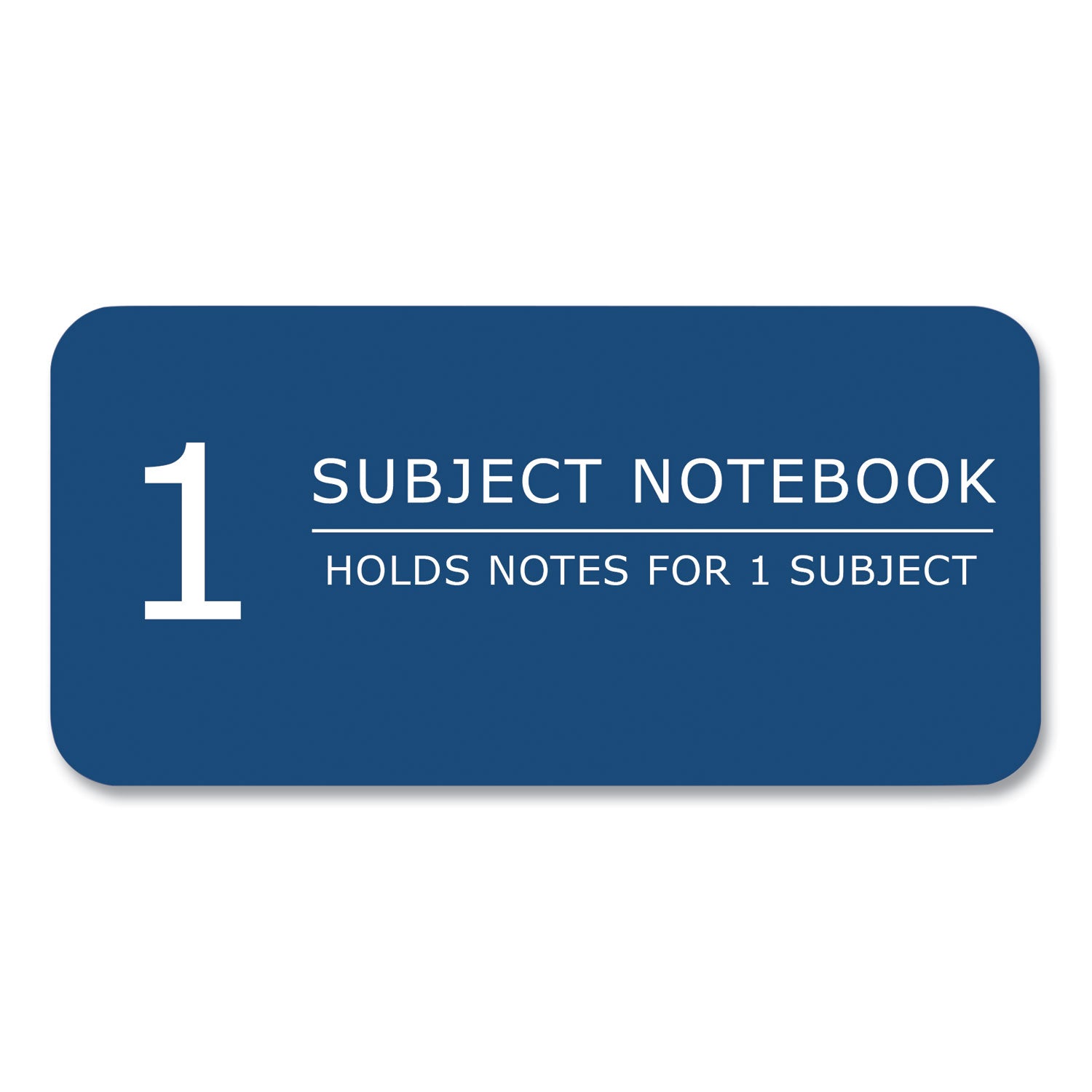 1

SUBJECT NOTEBOOK

HOLDS NOTES FOR 1 SUBJECT